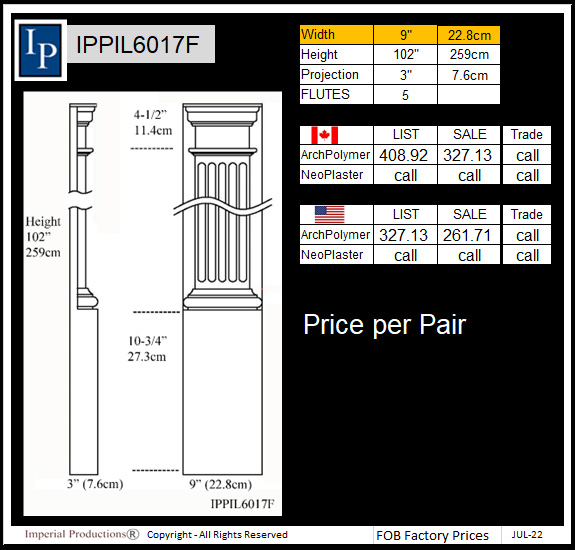 IP

IPPIL6017F

| Width | 9" | 22.8cm |
|---|---|---|
| Height | 102" | 259cm |
| Projection | 3" | 7.6cm |
| FLUTES | 5 | |

| | LIST | SALE | Trade |
|---|---|---|---|
| ArchPolymer | 408.92 | 327.13 | call |
| NeoPlaster | call | call | call |

| | LIST | SALE | Trade |
|---|---|---|---|
| ArchPolymer | 327.13 | 261.71 | call |
| NeoPlaster | call | call | call |

Price per Pair

4-1/2"
11.4cm

Height
102"
259cm

10-3/4"
27.3cm

3" (7.6cm)

9" (22.8cm)

IPPIL6017F

Imperial Productions® Copyright - All Rights Reserved

FOB Factory Prices

JUL-22